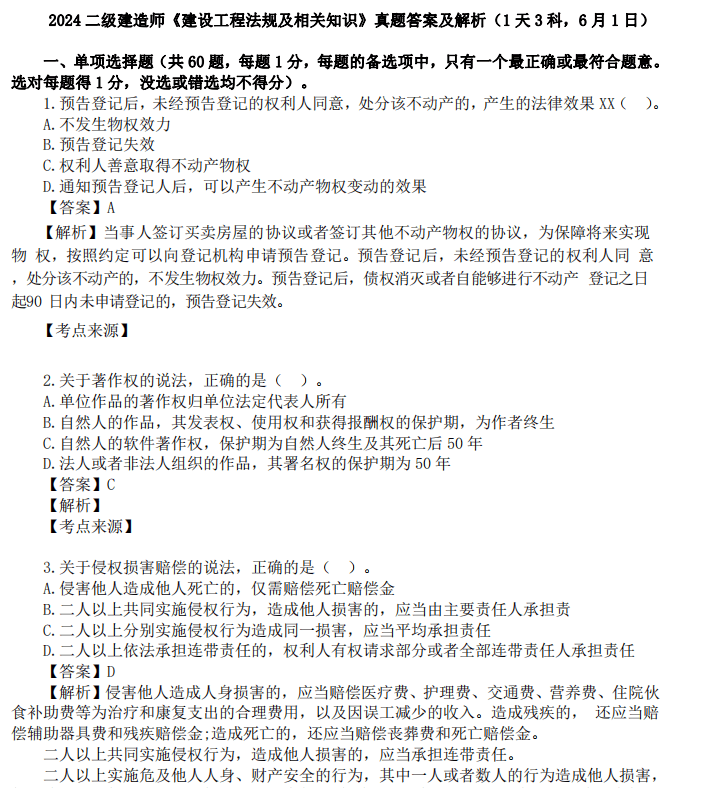 2024 二级建造师《建设工程法规及相关知识》真题答案及解析（1 天 3 科，6 月 1 日）

一、单项选择题（共 60 题，每题 1 分，每题的备选项中，只有一个最正确或最符合题意。选对每题得 1 分，没选或错选均不得分）。

1.预告登记后，未经预告登记的权利人同意，处分该不动产的，产生的法律效果 XX（ ）。
A.不发生物权效力
B.预告登记失效
C.权利人善意取得不动产物权
D.通知预告登记人后，可以产生不动产物权变动的效果
【答案】A
【解析】当事人签订买卖房屋的协议或者签订其他不动产物权的协议，为保障将来实现物 权，按照约定可以向登记机构申请预告登记。预告登记后，未经预告登记的权利人同 意，处分该不动产的，不发生物权效力。预告登记后，债权消灭或者自能够进行不动产 登记之日起90 日内未申请登记的，预告登记失效。
【考点来源】

2.关于著作权的说法，正确的是（ ）。
A.单位作品的著作权归单位法定代表人所有
B.自然人的作品，其发表权、使用权和获得报酬权的保护期，为作者终生
C.自然人的软件著作权，保护期为自然人终生及其死亡后 50 年
D.法人或者非法人组织的作品，其署名权的保护期为 50 年
【答案】C
【解析】
【考点来源】

3.关于侵权损害赔偿的说法，正确的是（ ）。
A.侵害他人造成他人死亡的，仅需赔偿死亡赔偿金
B.二人以上共同实施侵权行为，造成他人损害的，应当由主要责任人承担责
C.二人以上分别实施侵权行为造成同一损害，应当平均承担责任
D.二人以上依法承担连带责任的，权利人有权请求部分或者全部连带责任人承担责任
【答案】D
【解析】侵害他人造成人身损害的，应当赔偿医疗费、护理费、交通费、营养费、住院伙食补助费等为治疗和康复支出的合理费用，以及因误工减少的收入。造成残疾的， 还应当赔偿辅助器具费和残疾赔偿金;造成死亡的，还应当赔偿丧葬费和死亡赔偿金。
二人以上共同实施侵权行为，造成他人损害的，应当承担连带责任。
二人以上实施危及他人人身、财产安全的行为，其中一人或者数人的行为造成他人损害，